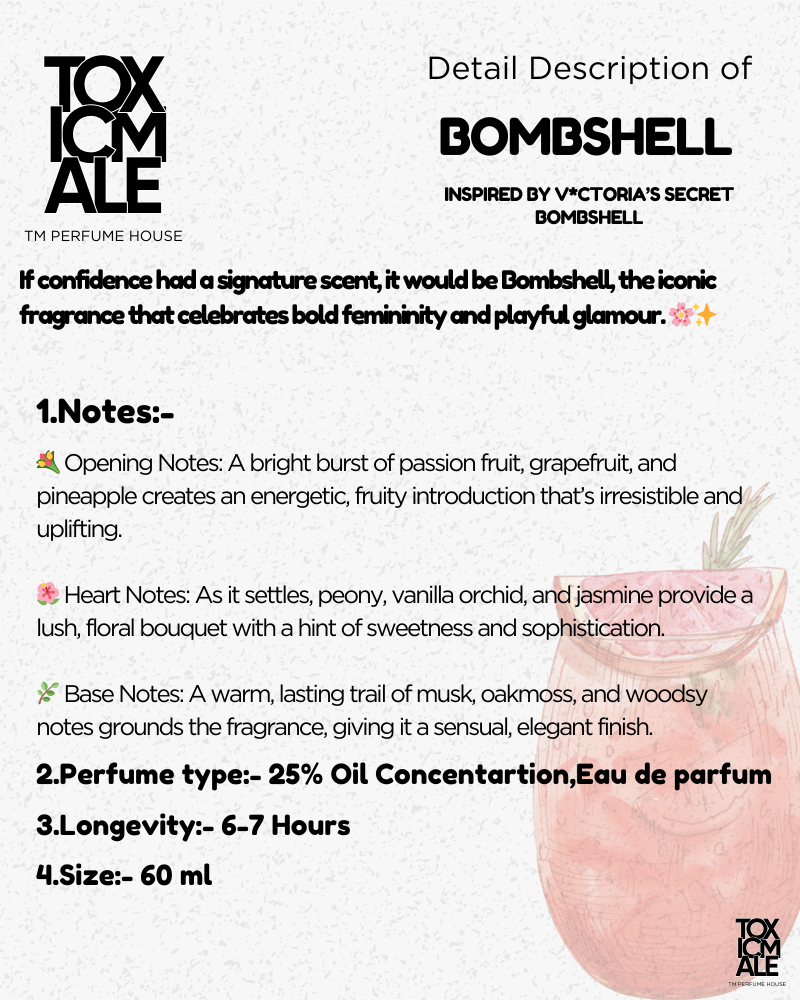 TOX ICM ALE
TM PERFUME HOUSE

Detail Description of

BOMBSHELL

INSPIRED BY V*CTORIA'S SECRET BOMBSHELL

If confidence had a signature scent, it would be Bombshell, the iconic fragrance that celebrates bold femininity and playful glamour. 🌸✨

1.Notes:-

💐 Opening Notes: A bright burst of passion fruit, grapefruit, and pineapple creates an energetic, fruity introduction that's irresistible and uplifting.

🌺 Heart Notes: As it settles, peony, vanilla orchid, and jasmine provide a lush, floral bouquet with a hint of sweetness and sophistication.

🌿 Base Notes: A warm, lasting trail of musk, oakmoss, and woodsy notes grounds the fragrance, giving it a sensual, elegant finish.

2.Perfume type:- 25% Oil Concentartion,Eau de parfum

3.Longevity:- 6-7 Hours

4.Size:- 60 ml

TOX ICM ALE
TM PERFUME HOUSE